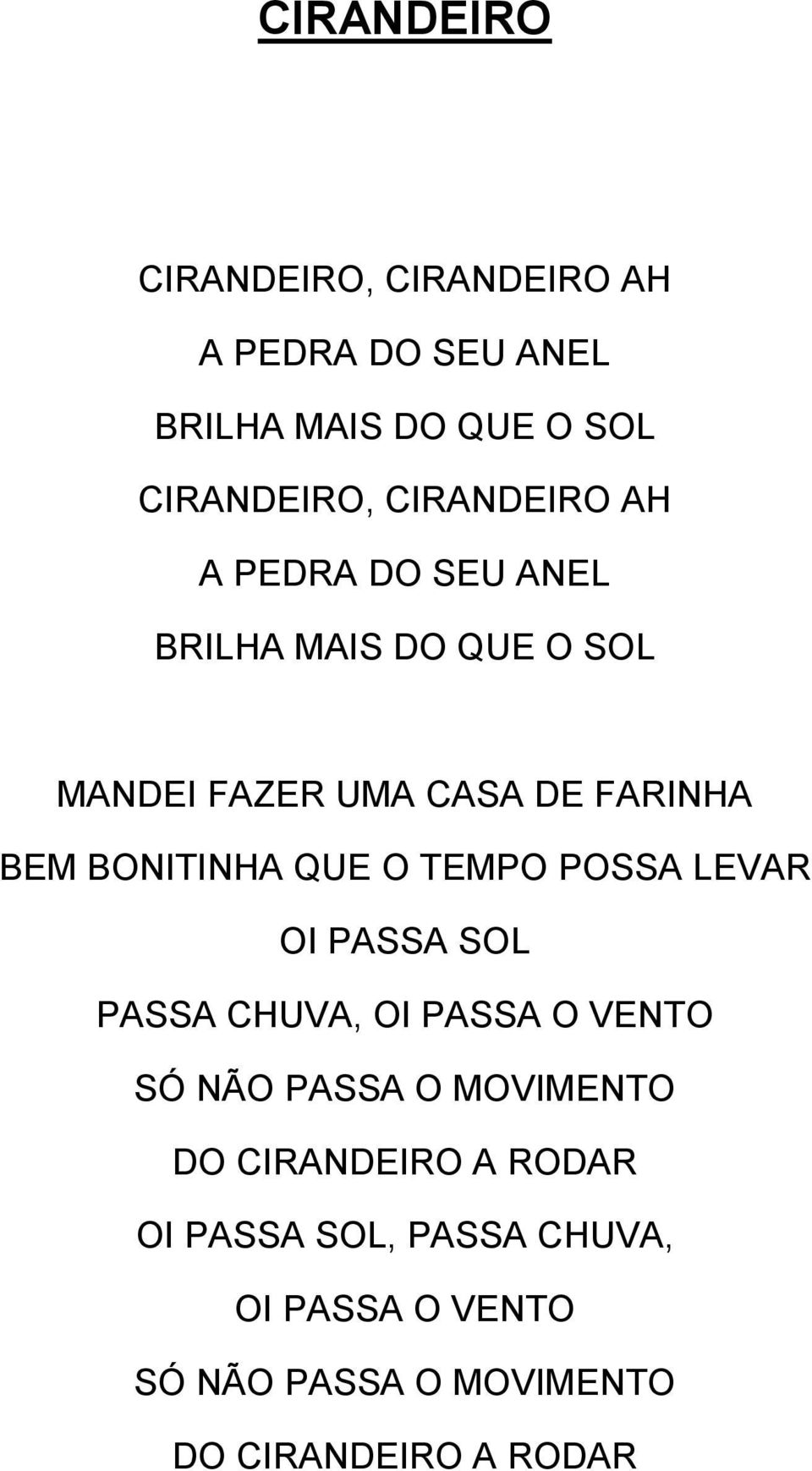 CIRANDEIRO

CIRANDEIRO, CIRANDEIRO AH
A PEDRA DO SEU ANEL
BRILHA MAIS DO QUE O SOL
CIRANDEIRO, CIRANDEIRO AH
A PEDRA DO SEU ANEL
BRILHA MAIS DO QUE O SOL

MANDEI FAZER UMA CASA DE FARINHA
BEM BONITINHA QUE O TEMPO POSSA LEVAR
OI PASSA SOL
PASSA CHUVA, OI PASSA O VENTO
SÓ NÃO PASSA O MOVIMENTO
DO CIRANDEIRO A RODAR
OI PASSA SOL, PASSA CHUVA,
OI PASSA O VENTO
SÓ NÃO PASSA O MOVIMENTO
DO CIRANDEIRO A RODAR